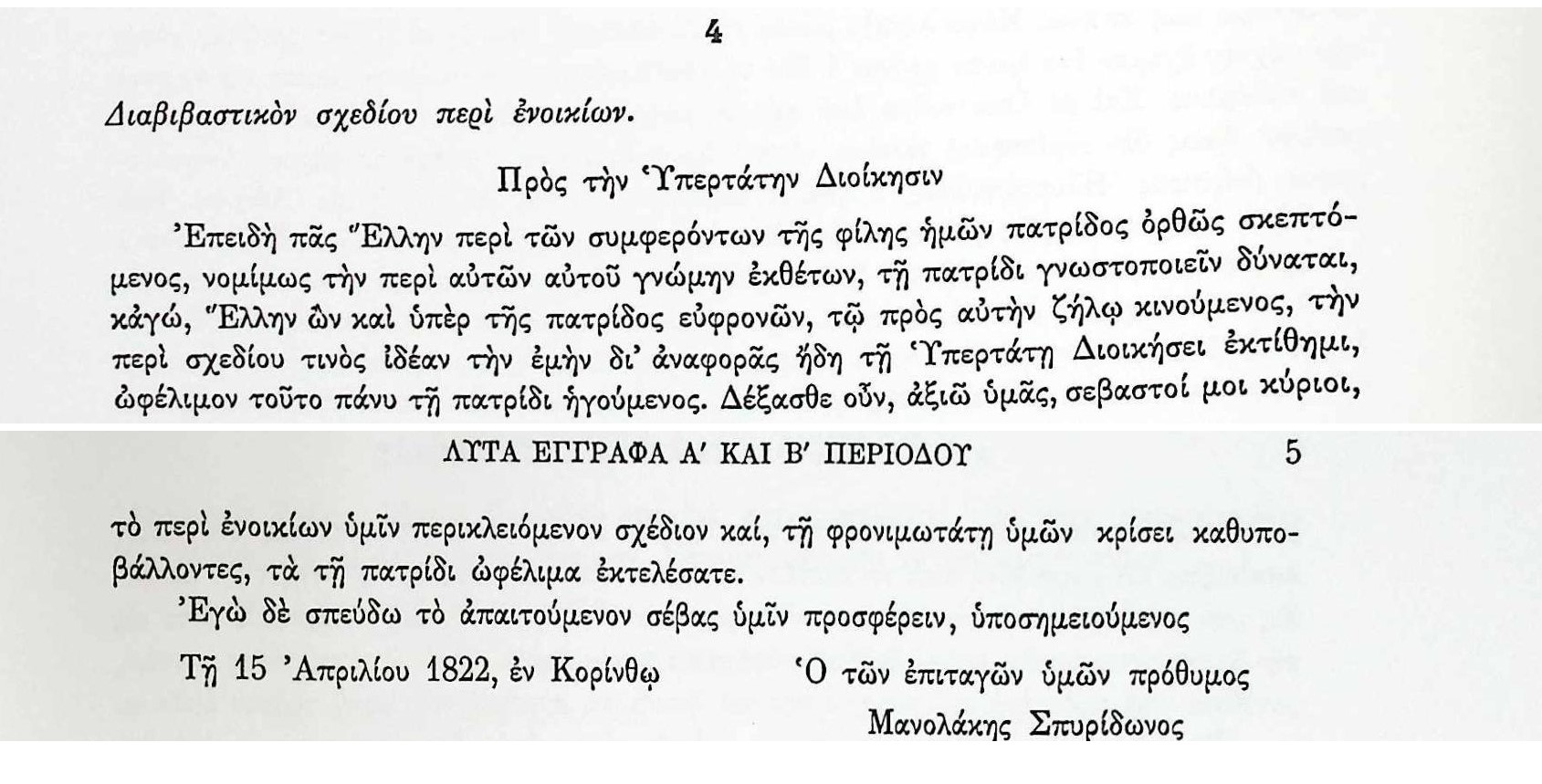 4

Διαβιβαστικὸν σχεδίου περὶ ἐνοικίων.

Πρὸς τὴν Ὑπερτάτην Διοίκησιν

Ἐπειδὴ πᾶς Ἕλλην περὶ τῶν συμφερόντων τῆς φίλης ἡμῶν πατρίδος ὀρθῶς σκεπτόμενος, νομίμως τὴν περὶ αὐτῶν αὐτοῦ γνώμην ἐκθέτων, τῇ πατρίδι γνωστοποιεῖν δύναται, κἀγώ, Ἕλλην ὢν καὶ ὑπὲρ τῆς πατρίδος εὐφρονῶν, τῷ πρὸς αὐτὴν ζήλῳ κινούμενος, τὴν περὶ σχεδίου τινὸς ἰδέαν τὴν ἐμὴν δι' ἀναφορᾶς ἤδη τῇ Ὑπερτάτῃ Διοικήσει ἐκτίθημι, ὠφέλιμον τοῦτο πάνυ τῇ πατρίδι ἡγούμενος. Δέξασθε οὖν, ἀξιῶ ὑμᾶς, σεβαστοί μοι κύριοι,

ΛΥΤΑ ΕΓΓΡΑΦΑ Α' ΚΑΙ Β' ΠΕΡΙΟΔΟΥ 5

τὸ περὶ ἐνοικίων ὑμῖν περικλειόμενον σχέδιον καί, τῇ φρονιμωτάτῃ ὑμῶν κρίσει καθυποβάλλοντες, τὰ τῇ πατρίδι ὠφέλιμα ἐκτελέσατε.

Ἐγὼ δὲ σπεύδω τὸ ἀπαιτούμενον σέβας ὑμῖν προσφέρειν, ὑποσημειούμενος

Τῇ 15 Ἀπριλίου 1822, ἐν Κορίνθῳ Ὁ τῶν ἐπιταγῶν ὑμῶν πρόθυμος

Μανολάκης Σπυρίδωνος